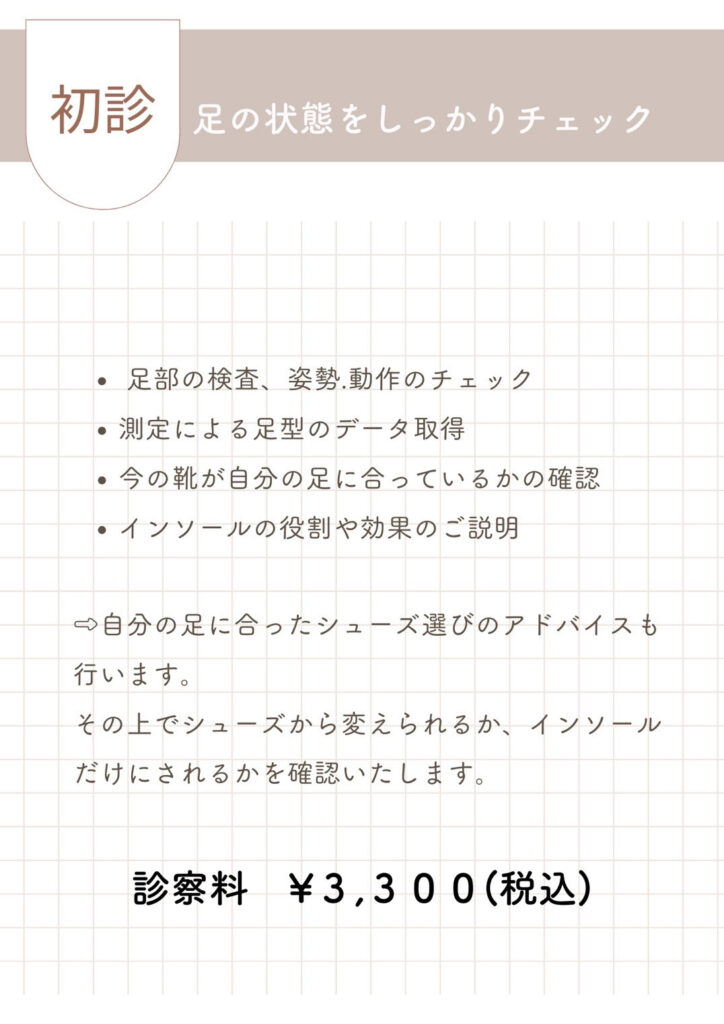 初診

足の状態をしっかりチェック

• 足部の検査、姿勢.動作のチェック
• 測定による足型のデータ取得
• 今の靴が自分の足に合っているかの確認
• インソールの役割や効果のご説明

⇨自分の足に合ったシューズ選びのアドバイスも行います。
その上でシューズから変えられるか、インソールだけにされるかを確認いたします。

診察料　￥3,300(税込)